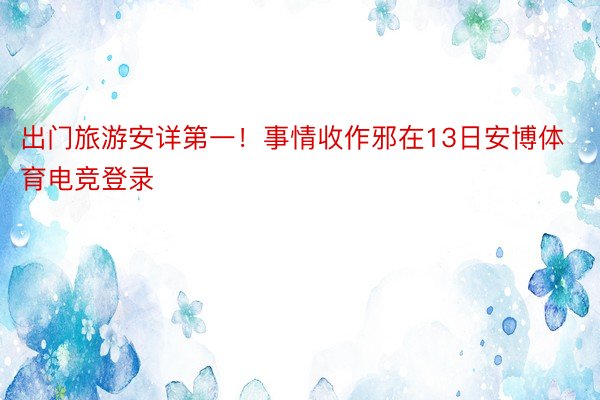 出门旅游安详第一！事情收作邪在13日安博体育电竞登录